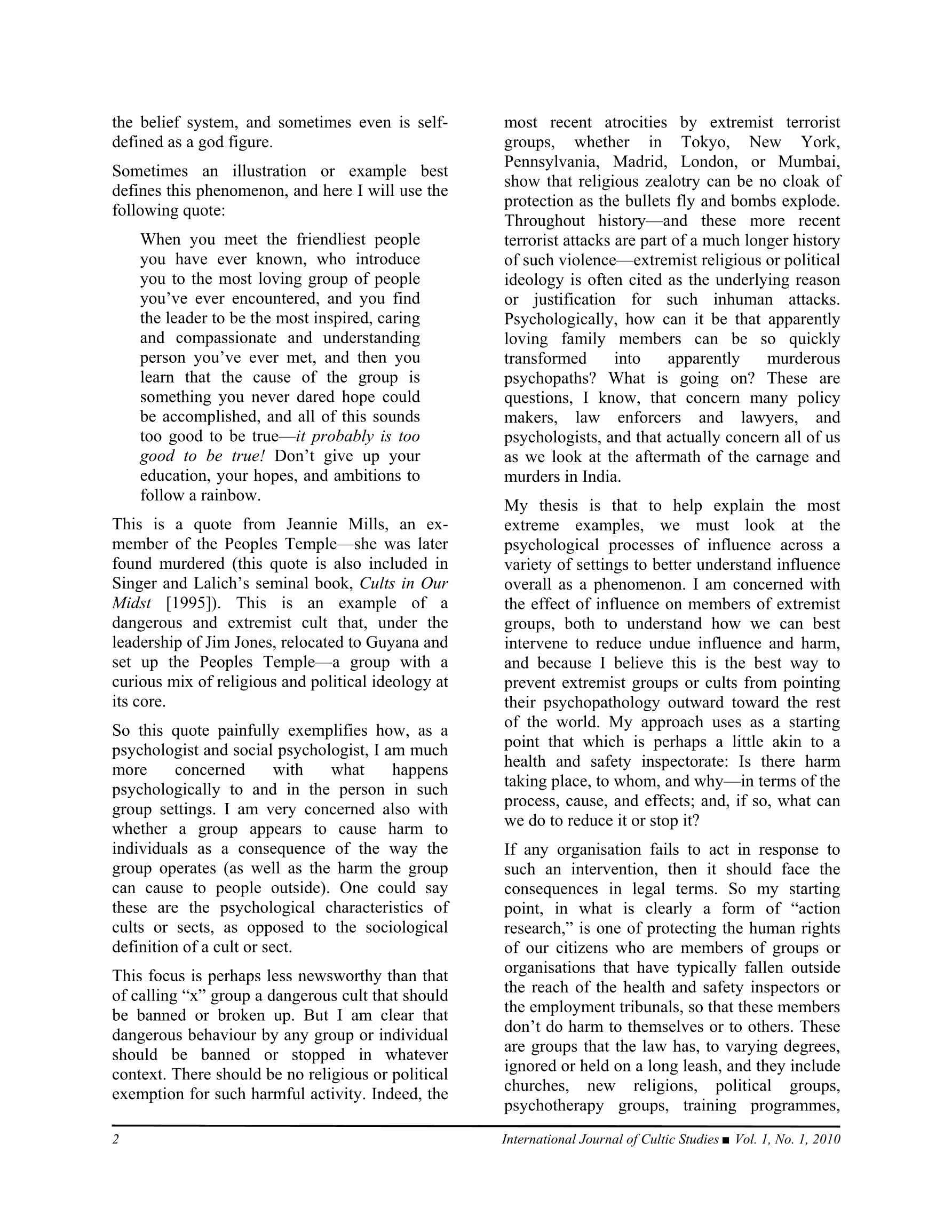 the belief system, and sometimes even is self-defined as a god figure.

Sometimes an illustration or example best defines this phenomenon, and here I will use the following quote:

When you meet the friendliest people you have ever known, who introduce you to the most loving group of people you've ever encountered, and you find the leader to be the most inspired, caring and compassionate and understanding person you've ever met, and then you learn that the cause of the group is something you never dared hope could be accomplished, and all of this sounds too good to be true—it probably is too good to be true! Don't give up your education, your hopes, and ambitions to follow a rainbow.

This is a quote from Jeannie Mills, an ex-member of the Peoples Temple—she was later found murdered (this quote is also included in Singer and Lalich's seminal book, Cults in Our Midst [1995]). This is an example of a dangerous and extremist cult that, under the leadership of Jim Jones, relocated to Guyana and set up the Peoples Temple—a group with a curious mix of religious and political ideology at its core.

So this quote painfully exemplifies how, as a psychologist and social psychologist, I am much more concerned with what happens psychologically to and in the person in such group settings. I am very concerned also with whether a group appears to cause harm to individuals as a consequence of the way the group operates (as well as the harm the group can cause to people outside). One could say these are the psychological characteristics of cults or sects, as opposed to the sociological definition of a cult or sect.

This focus is perhaps less newsworthy than that of calling "x" group a dangerous cult that should be banned or broken up. But I am clear that dangerous behaviour by any group or individual should be banned or stopped in whatever context. There should be no religious or political exemption for such harmful activity. Indeed, the most recent atrocities by extremist terrorist groups, whether in Tokyo, New York, Pennsylvania, Madrid, London, or Mumbai, show that religious zealotry can be no cloak of protection as the bullets fly and bombs explode. Throughout history—and these more recent terrorist attacks are part of a much longer history of such violence—extremist religious or political ideology is often cited as the underlying reason or justification for such inhuman attacks. Psychologically, how can it be that apparently loving family members can be so quickly transformed into apparently murderous psychopaths? What is going on? These are questions, I know, that concern many policy makers, law enforcers and lawyers, and psychologists, and that actually concern all of us as we look at the aftermath of the carnage and murders in India.

My thesis is that to help explain the most extreme examples, we must look at the psychological processes of influence across a variety of settings to better understand influence overall as a phenomenon. I am concerned with the effect of influence on members of extremist groups, both to understand how we can best intervene to reduce undue influence and harm, and because I believe this is the best way to prevent extremist groups or cults from pointing their psychopathology outward toward the rest of the world. My approach uses as a starting point that which is perhaps a little akin to a health and safety inspectorate: Is there harm taking place, to whom, and why—in terms of the process, cause, and effects; and, if so, what can we do to reduce it or stop it?

If any organisation fails to act in response to such an intervention, then it should face the consequences in legal terms. So my starting point, in what is clearly a form of "action research," is one of protecting the human rights of our citizens who are members of groups or organisations that have typically fallen outside the reach of the health and safety inspectors or the employment tribunals, so that these members don't do harm to themselves or to others. These are groups that the law has, to varying degrees, ignored or held on a long leash, and they include churches, new religions, political groups, psychotherapy groups, training programmes,

2 International Journal of Cultic Studies ■ Vol. 1, No. 1, 2010